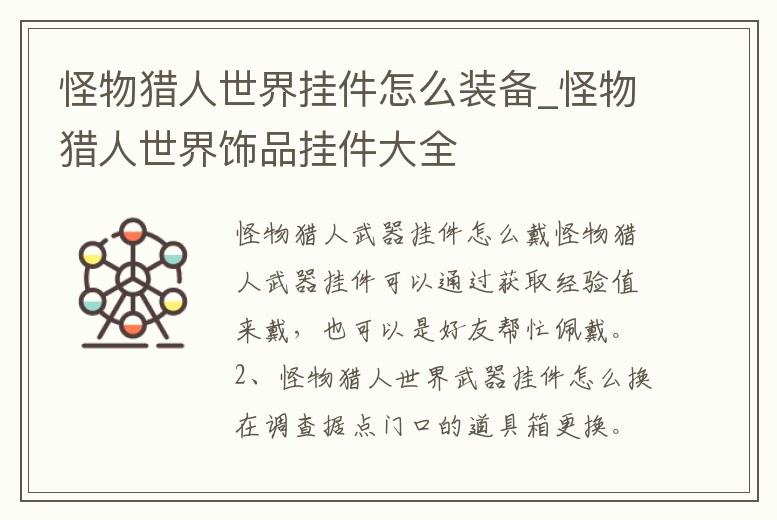 怪物猎人世界挂件怎么装备_怪物猎人世界饰品挂件大全

怪物猎人武器挂件怎么戴怪物猎人武器挂件可以通过获取经验值来戴，也可以是好友帮忙佩戴。2、怪物猎人世界武器挂件怎么换在调查据点门口的道具箱更换。